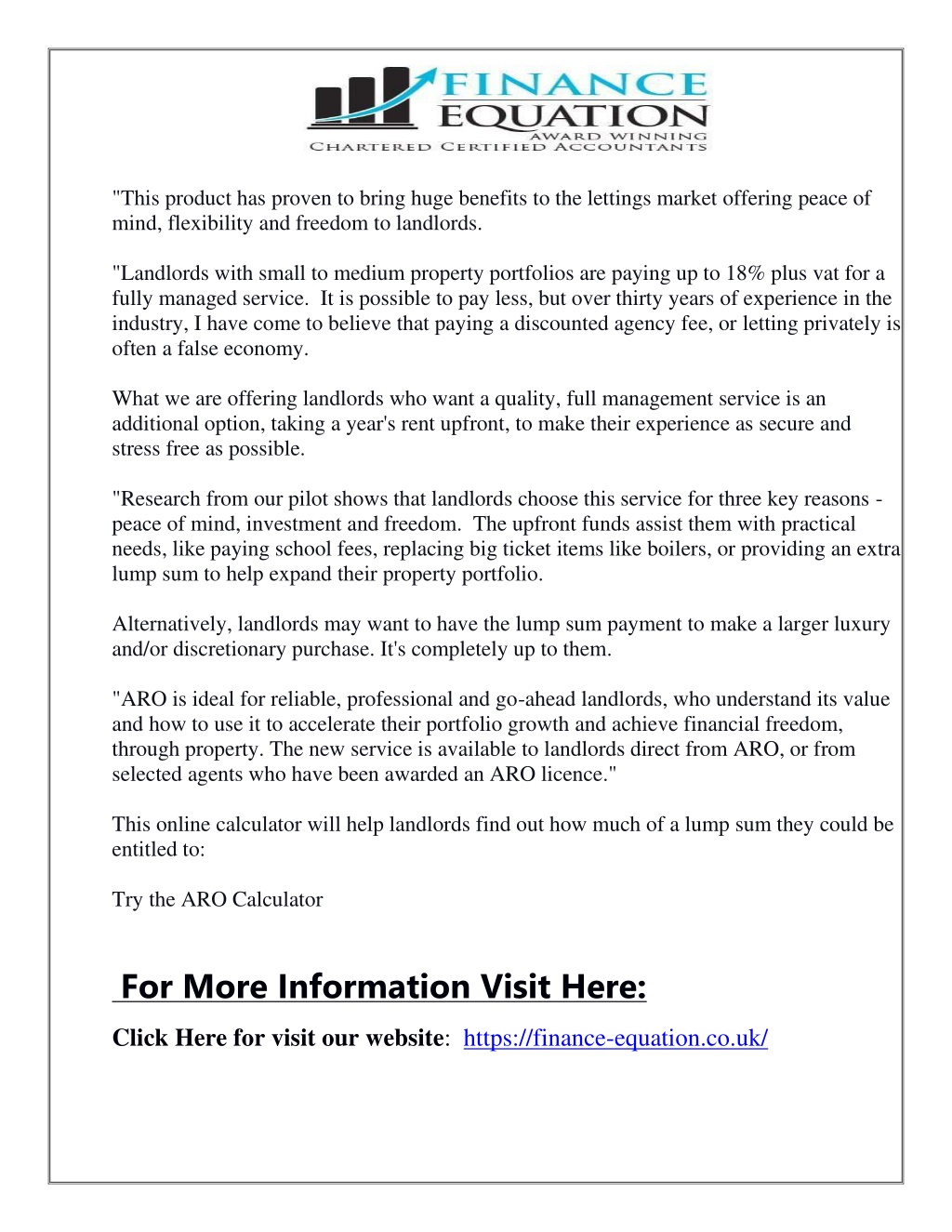 FINANCE
EQUATION
AWARD WINNING
CHARTERED CERTIFIED ACCOUNTANTS

"This product has proven to bring huge benefits to the lettings market offering peace of mind, flexibility and freedom to landlords.

"Landlords with small to medium property portfolios are paying up to 18% plus vat for a fully managed service. It is possible to pay less, but over thirty years of experience in the industry, I have come to believe that paying a discounted agency fee, or letting privately is often a false economy.

What we are offering landlords who want a quality, full management service is an additional option, taking a year's rent upfront, to make their experience as secure and stress free as possible.

"Research from our pilot shows that landlords choose this service for three key reasons - peace of mind, investment and freedom. The upfront funds assist them with practical needs, like paying school fees, replacing big ticket items like boilers, or providing an extra lump sum to help expand their property portfolio.

Alternatively, landlords may want to have the lump sum payment to make a larger luxury and/or discretionary purchase. It's completely up to them.

"ARO is ideal for reliable, professional and go-ahead landlords, who understand its value and how to use it to accelerate their portfolio growth and achieve financial freedom, through property. The new service is available to landlords direct from ARO, or from selected agents who have been awarded an ARO licence."

This online calculator will help landlords find out how much of a lump sum they could be entitled to:

Try the ARO Calculator

For More Information Visit Here:

Click Here for visit our website: https://finance-equation.co.uk/